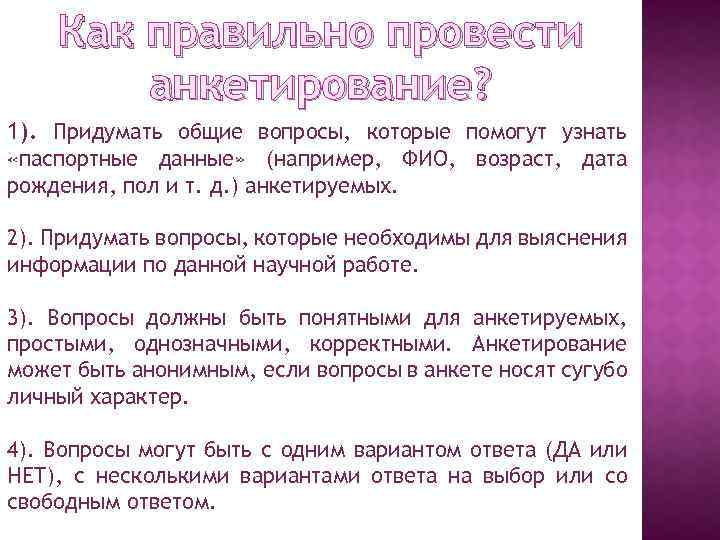 Как правильно провести анкетирование?

1). Придумать общие вопросы, которые помогут узнать «паспортные данные» (например, ФИО, возраст, дата рождения, пол и т. д.) анкетируемых.

2). Придумать вопросы, которые необходимы для выяснения информации по данной научной работе.

3). Вопросы должны быть понятными для анкетируемых, простыми, однозначными, корректными. Анкетирование может быть анонимным, если вопросы в анкете носят сугубо личный характер.

4). Вопросы могут быть с одним вариантом ответа (ДА или НЕТ), с несколькими вариантами ответа на выбор или со свободным ответом.